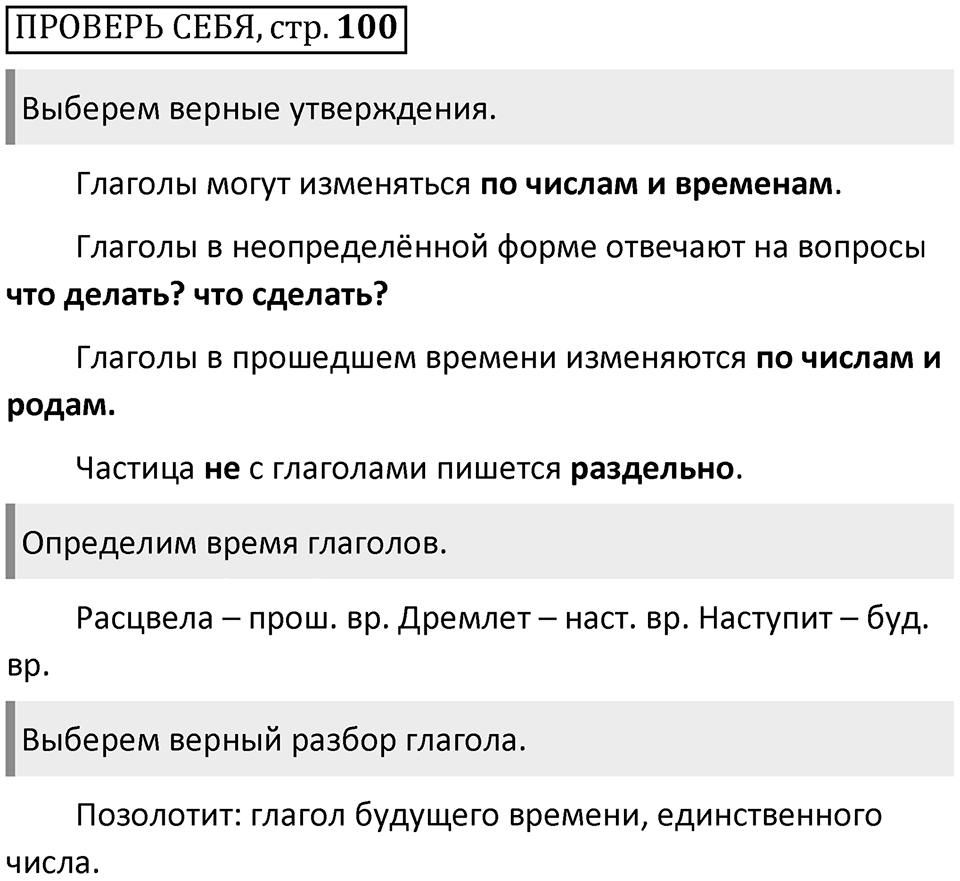 ПРОВЕРЬ СЕБЯ, стр. 100

Выберем верные утверждения.

Глаголы могут изменяться по числам и временам.

Глаголы в неопределённой форме отвечают на вопросы что делать? что сделать?

Глаголы в прошедшем времени изменяются по числам и родам.

Частица не с глаголами пишется раздельно.

Определим время глаголов.

Расцвела – прош. вр. Дремлет – наст. вр. Наступит – буд. вр.

Выберем верный разбор глагола.

Позолотит: глагол будущего времени, единственного числа.